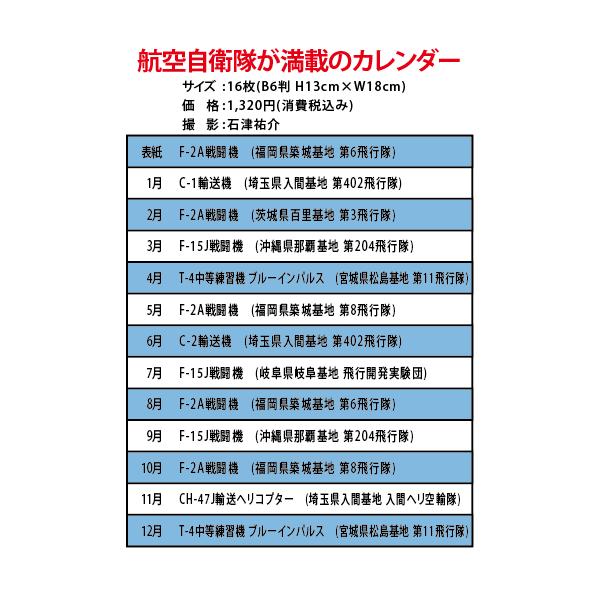 航空自衛隊が満載のカレンダー

サイズ:16枚(B6判 H13cm×W18cm)
価 格:1,320円(消費税込み)
撮 影:石津祐介

| 表紙 | F-2A戦闘機 (福岡県築城基地 第6飛行隊) |
|---|---|
| 1月 | C-1輸送機 (埼玉県入間基地 第402飛行隊) |
| 2月 | F-2A戦闘機 (茨城県百里基地 第3飛行隊) |
| 3月 | F-15J戦闘機 (沖縄県那覇基地 第204飛行隊) |
| 4月 | T-4中等練習機 ブルーインパルス (宮城県松島基地 第11飛行隊) |
| 5月 | F-2A戦闘機 (福岡県築城基地 第8飛行隊) |
| 6月 | C-2輸送機 (埼玉県入間基地 第402飛行隊) |
| 7月 | F-15J戦闘機 (岐阜県岐阜基地 飛行開発実験団) |
| 8月 | F-2A戦闘機 (福岡県築城基地 第6飛行隊) |
| 9月 | F-15J戦闘機 (沖縄県那覇基地 第204飛行隊) |
| 10月 | F-2A戦闘機 (福岡県築城基地 第8飛行隊) |
| 11月 | CH-47J輸送ヘリコプター (埼玉県入間基地 入間ヘリ空輸隊) |
| 12月 | T-4中等練習機 ブルーインパルス (宮城県松島基地 第11飛行隊) |